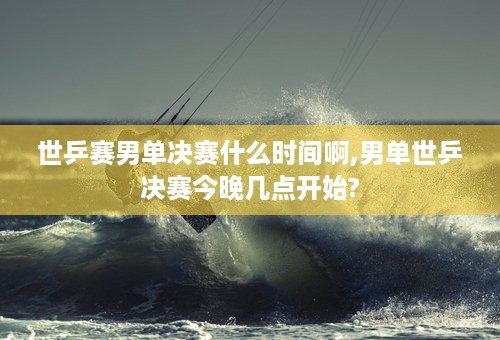 世乒赛男单决赛什么时间啊,男单世乒决赛今晚几点开始?